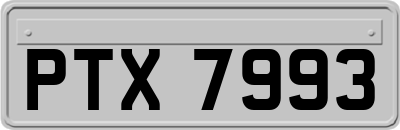 PTX 7993